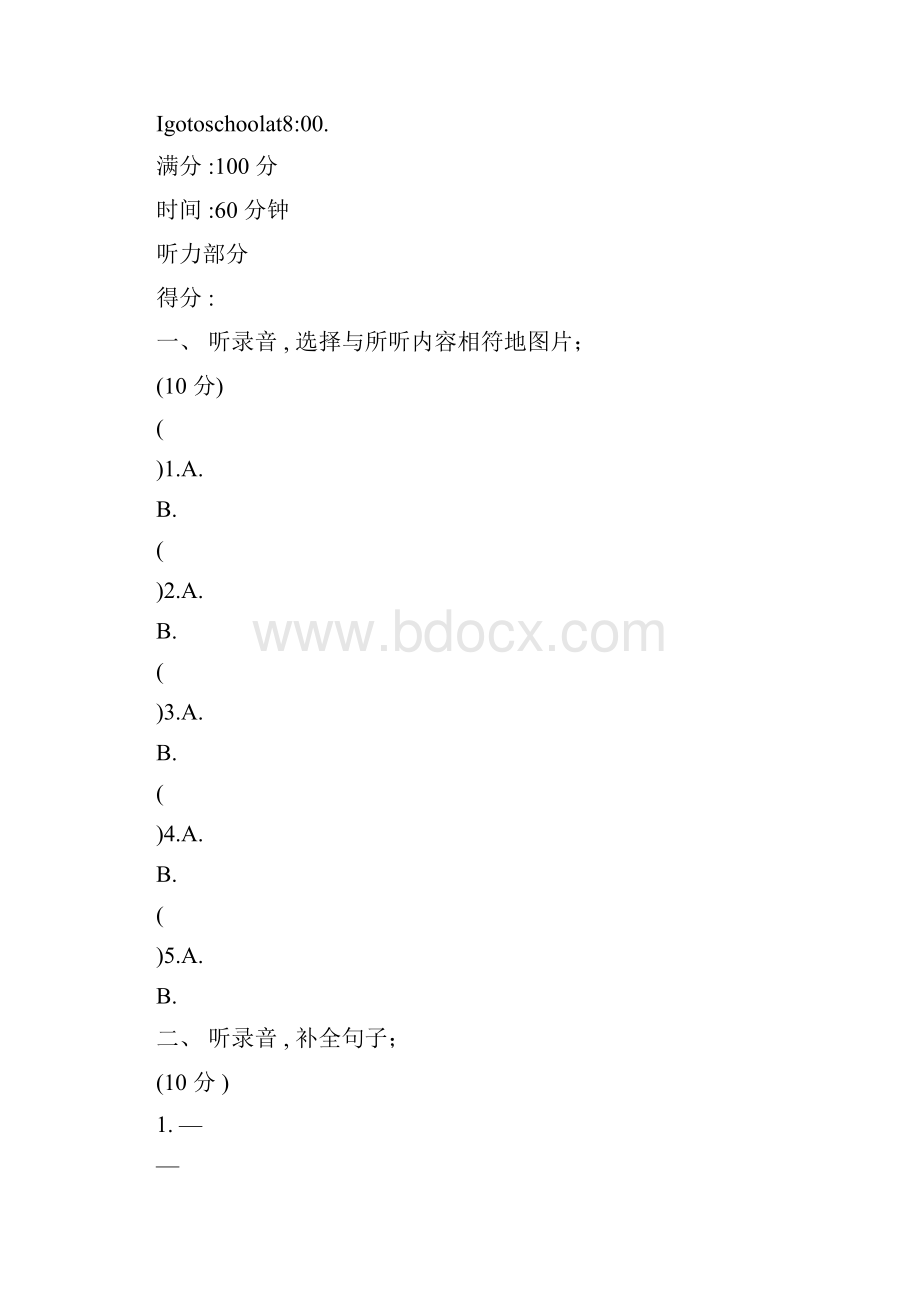 Igotoschoolat8:00.

满分 :100 分

时间 :60 分钟

听力部分

得分 :

一、 听录音 , 选择与所听内容相符地图片；

(10 分)

(

)1.A.

B.

(

)2.A.

B.

www.bdocx.com

(

)3.A.

B.

(

)4.A.

B.

(

)5.A.

B.

二、 听录音 , 补全句子；

(10 分 )

1. —

—